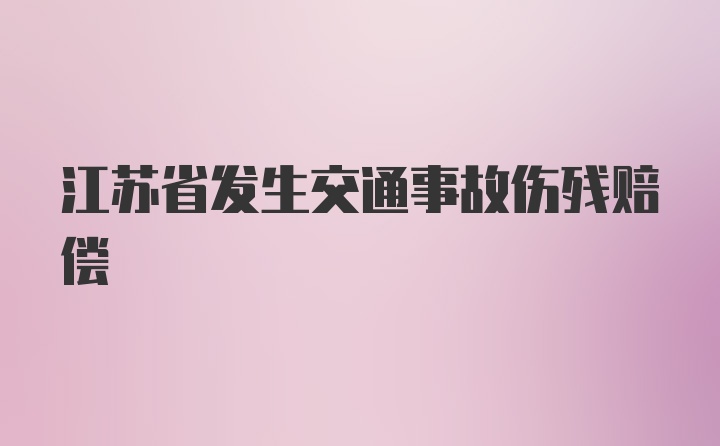 江苏省发生交通事故伤残赔偿